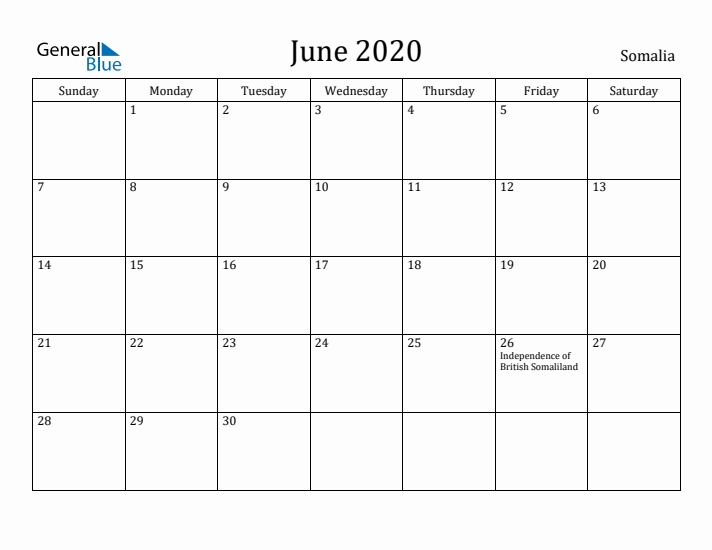 General Blue

June 2020

Somalia

| Sunday | Monday | Tuesday | Wednesday | Thursday | Friday | Saturday |
|---|---|---|---|---|---|---|
| | 1 | 2 | 3 | 4 | 5 | 6 |
| 7 | 8 | 9 | 10 | 11 | 12 | 13 |
| 14 | 15 | 16 | 17 | 18 | 19 | 20 |
| 21 | 22 | 23 | 24 | 25 | 26 Independence of British Somaliland | 27 |
| 28 | 29 | 30 | | | | |